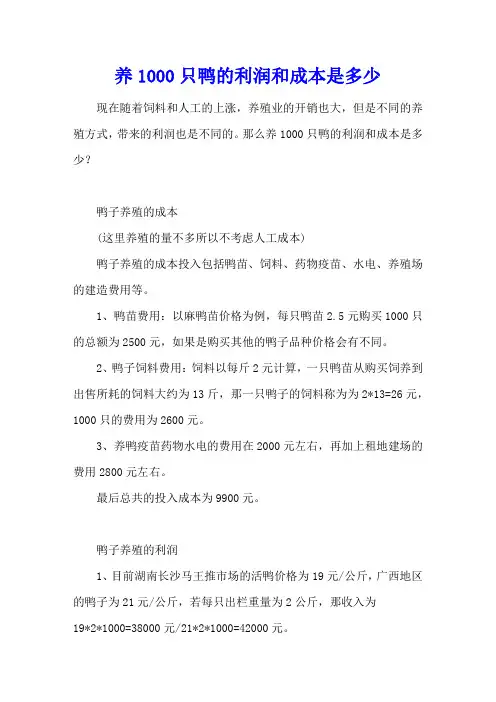 养 1000 只鸭的利润和成本是多少

现在随着饲料和人工的上涨，养殖业的开销也大，但是不同的养殖方式，带来的利润也是不同的。那么养 1000 只鸭的利润和成本是多少？

鸭子养殖的成本

（这里养殖的量不多所以不考虑人工成本）

鸭子养殖的成本投入包括鸭苗、饲料、药物疫苗、水电、养殖场的建造费用等。

1、鸭苗费用：以麻鸭苗价格为例，每只鸭苗 2.5 元购买 1000 只的总额为 2500 元，如果是购买其他的鸭子品种价格会有不同。

2、鸭子饲料费用：饲料以每斤 2 元计算，一只鸭苗从购买饲养到出售所耗的饲料大约为 13 斤，那一只鸭子的饲料称为为 2*13=26 元，1000 只的费用为 2600 元。

3、养鸭疫苗药物水电的费用在 2000 元左右，再加上租地建场的费用 2800 元左右。

最后总共的投入成本为 9900 元。

鸭子养殖的利润

1、目前湖南长沙马王推市场的活鸭价格为 19 元/公斤，广西地区的鸭子为 21 元/公斤，若每只出栏重量为 2 公斤，那收入为 19*2*1000=38000 元/21*2*1000=42000 元。